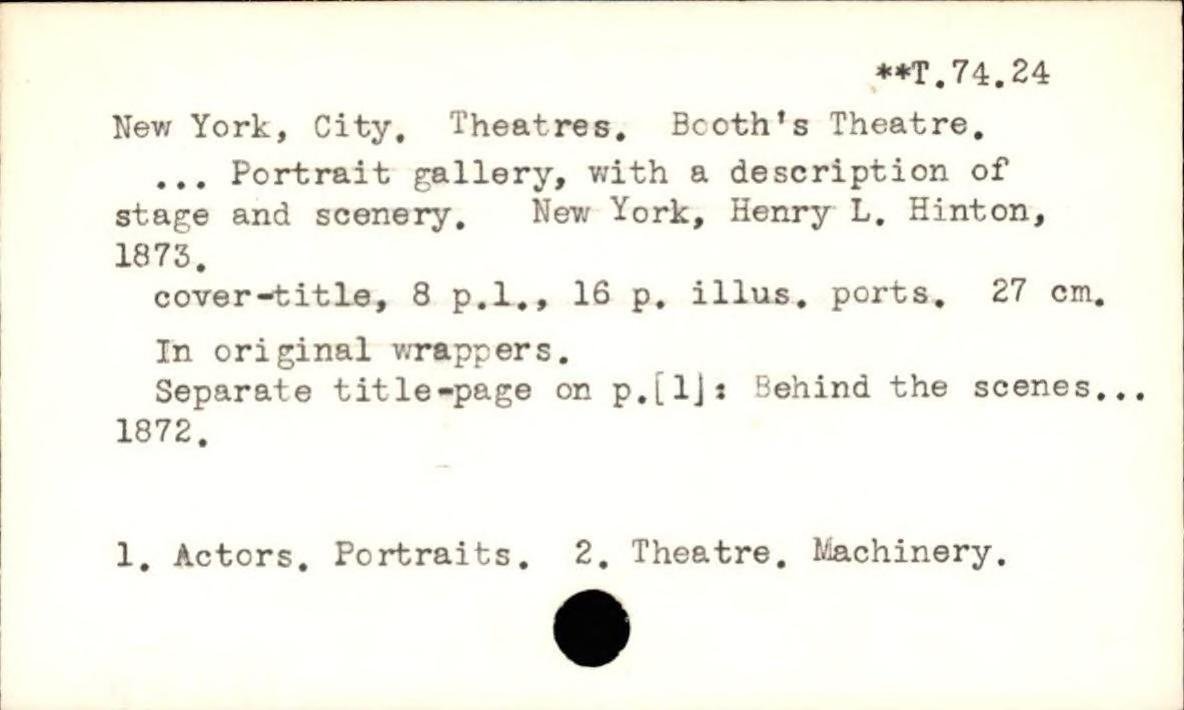 **T.74.24

New York, City. Theatres. Booth's Theatre.

... Portrait gallery, with a description of stage and scenery. New York, Henry L. Hinton, 1873.

cover-title, 8 p.l., 16 p. illus. ports. 27 cm.

In original wrappers.

Separate title-page on p.[1]: Behind the scenes... 1872.

1. Actors. Portraits. 2. Theatre. Machinery.